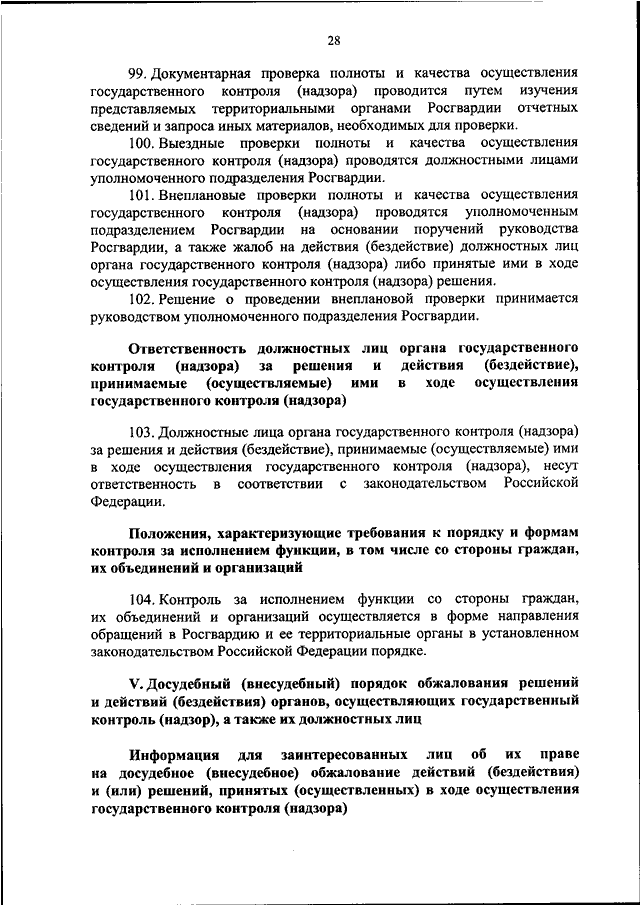 28

99. Документарная проверка полноты и качества осуществления государственного контроля (надзора) проводится путем изучения представляемых территориальными органами Росгвардии отчетных сведений и запроса иных материалов, необходимых для проверки.

100. Выездные проверки полноты и качества осуществления государственного контроля (надзора) проводятся должностными лицами уполномоченного подразделения Росгвардии.

101. Внеплановые проверки полноты и качества осуществления государственного контроля (надзора) проводятся уполномоченным подразделением Росгвардии на основании поручений руководства Росгвардии, а также жалоб на действия (бездействие) должностных лиц органа государственного контроля (надзора) либо принятые ими в ходе осуществления государственного контроля (надзора) решения.

102. Решение о проведении внеплановой проверки принимается руководством уполномоченного подразделения Росгвардии.

Ответственность должностных лиц органа государственного контроля (надзора) за решения и действия (бездействие), принимаемые (осуществляемые) ими в ходе осуществления государственного контроля (надзора)

103. Должностные лица органа государственного контроля (надзора) за решения и действия (бездействие), принимаемые (осуществляемые) ими в ходе осуществления государственного контроля (надзора), несут ответственность в соответствии с законодательством Российской Федерации.

Положения, характеризующие требования к порядку и формам контроля за исполнением функции, в том числе со стороны граждан, их объединений и организаций

104. Контроль за исполнением функции со стороны граждан, их объединений и организаций осуществляется в форме направления обращений в Росгвардию и ее территориальные органы в установленном законодательством Российской Федерации порядке.

V. Досудебный (внесудебный) порядок обжалования решений и действий (бездействия) органов, осуществляющих государственный контроль (надзор), а также их должностных лиц

Информация для заинтересованных лиц об их праве на досудебное (внесудебное) обжалование действий (бездействия) и (или) решений, принятых (осуществленных) в ходе осуществления государственного контроля (надзора)